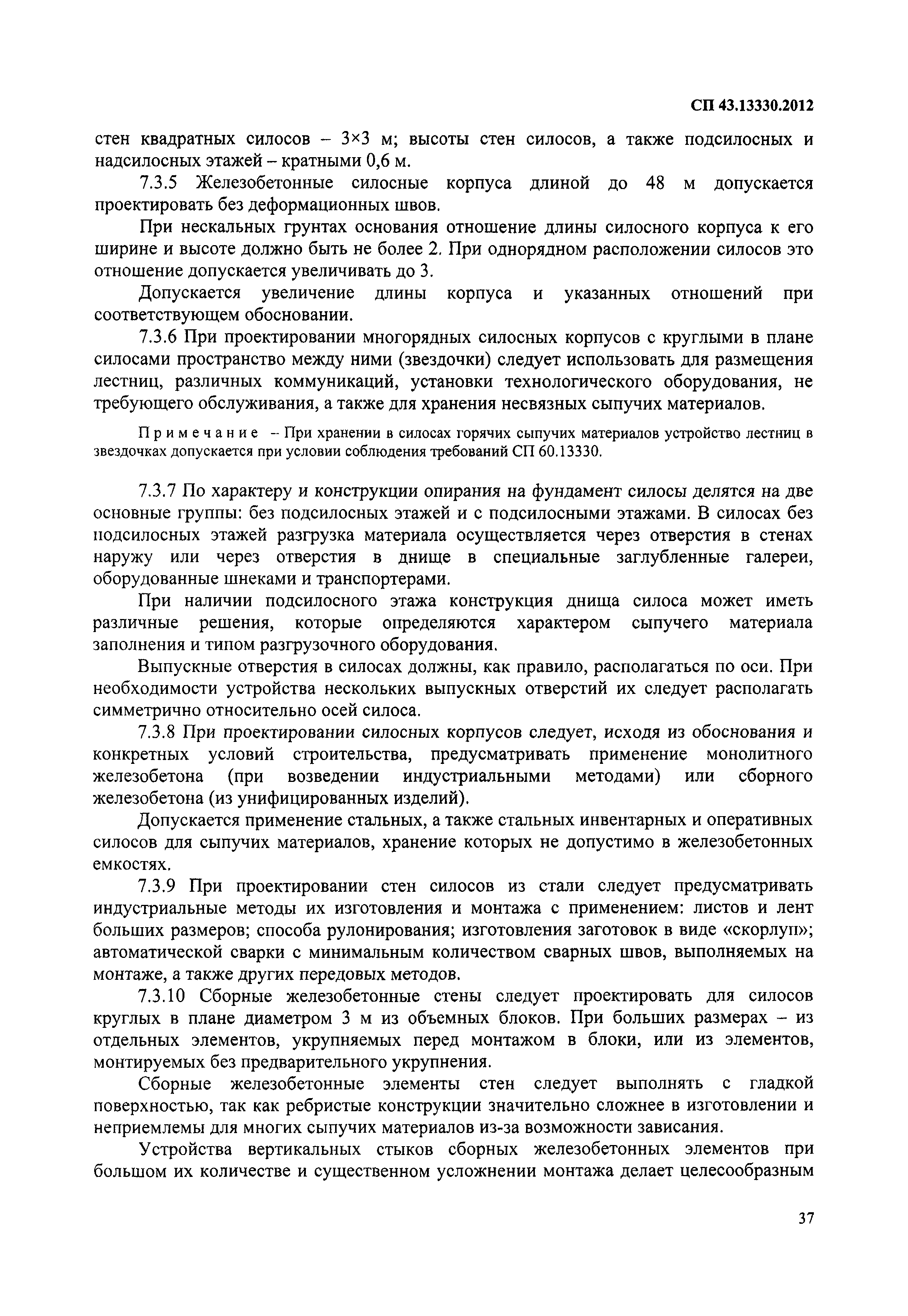 СП 43.13330.2012

стен квадратных силосов – 3×3 м; высоты стен силосов, а также подсилосных и надсилосных этажей – кратными 0,6 м.

7.3.5 Железобетонные силосные корпуса длиной до 48 м допускается проектировать без деформационных швов.

При нескальных грунтах основания отношение длины силосного корпуса к его ширине и высоте должно быть не более 2. При однорядном расположении силосов это отношение допускается увеличивать до 3.

Допускается увеличение длины корпуса и указанных отношений при соответствующем обосновании.

7.3.6 При проектировании многорядных силосных корпусов с круглыми в плане силосами пространство между ними (звездочки) следует использовать для размещения лестниц, различных коммуникаций, установки технологического оборудования, не требующего обслуживания, а также для хранения несвязных сыпучих материалов.

Примечание – При хранении в силосах горячих сыпучих материалов устройство лестниц в звездочках допускается при условии соблюдения требований СП 60.13330.

7.3.7 По характеру и конструкции опирания на фундамент силосы делятся на две основные группы: без подсилосных этажей и с подсилосными этажами. В силосах без подсилосных этажей разгрузка материала осуществляется через отверстия в стенах наружу или через отверстия в днище в специальные заглубленные галереи, оборудованные шнеками и транспортерами.

При наличии подсилосного этажа конструкция днища силоса может иметь различные решения, которые определяются характером сыпучего материала заполнения и типом разгрузочного оборудования.

Выпускные отверстия в силосах должны, как правило, располагаться по оси. При необходимости устройства нескольких выпускных отверстий их следует располагать симметрично относительно осей силоса.

7.3.8 При проектировании силосных корпусов следует, исходя из обоснования и конкретных условий строительства, предусматривать применение монолитного железобетона (при возведении индустриальными методами) или сборного железобетона (из унифицированных изделий).

Допускается применение стальных, а также стальных инвентарных и оперативных силосов для сыпучих материалов, хранение которых не допустимо в железобетонных емкостях.

7.3.9 При проектировании стен силосов из стали следует предусматривать индустриальные методы их изготовления и монтажа с применением: листов и лент больших размеров; способа рулонирования; изготовления заготовок в виде «скорлуп»; автоматической сварки с минимальным количеством сварных швов, выполняемых на монтаже, а также других передовых методов.

7.3.10 Сборные железобетонные стены следует проектировать для силосов круглых в плане диаметром 3 м из объемных блоков. При больших размерах – из отдельных элементов, укрупняемых перед монтажом в блоки, или из элементов, монтируемых без предварительного укрупнения.

Сборные железобетонные элементы стен следует выполнять с гладкой поверхностью, так как ребристые конструкции значительно сложнее в изготовлении и неприемлемы для многих сыпучих материалов из-за возможности зависания.

Устройства вертикальных стыков сборных железобетонных элементов при большом их количестве и существенном усложнении монтажа делает целесообразным

37